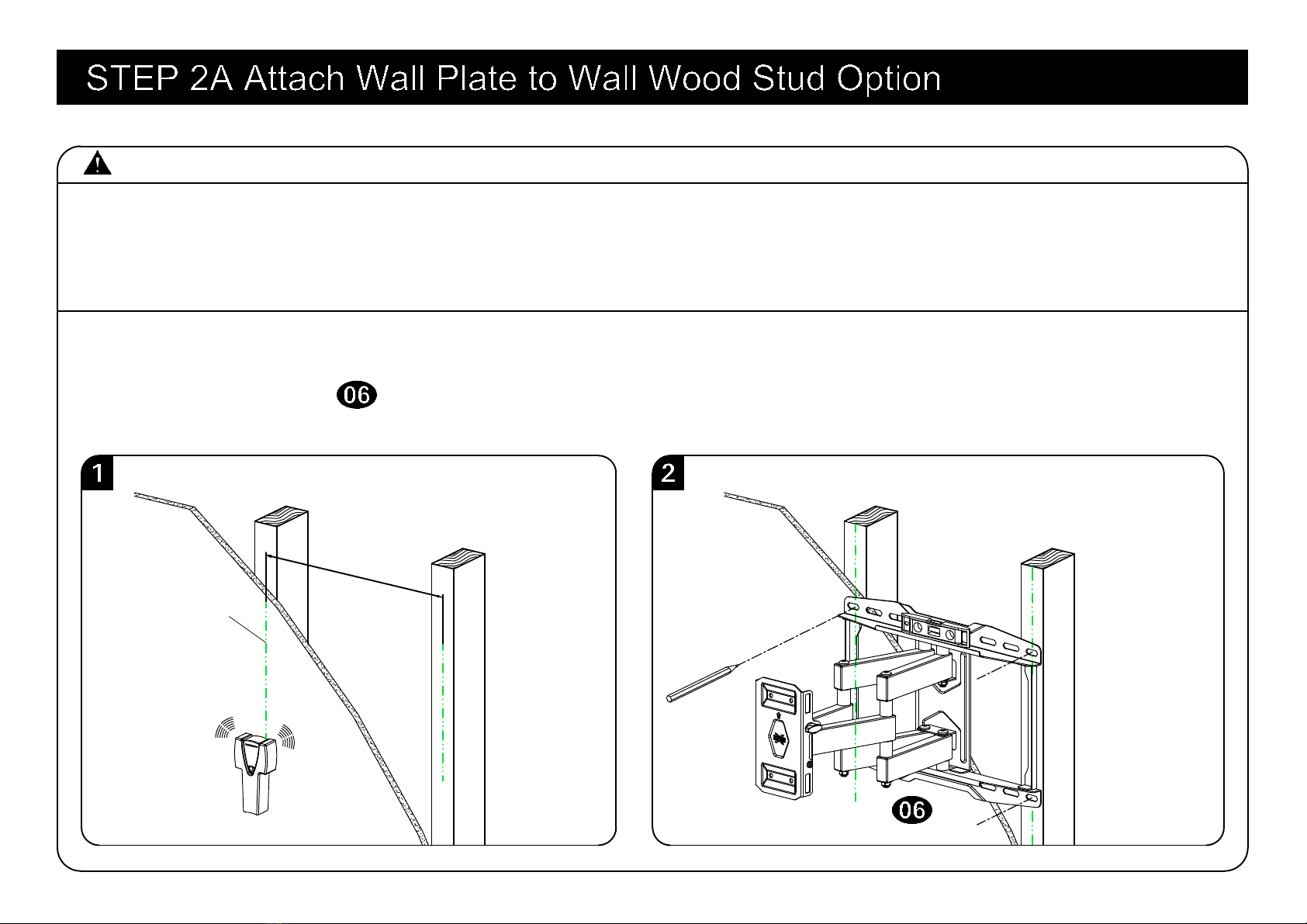 STEP 2A Attach Wall Plate to Wall Wood Stud Option

06

1

2

06